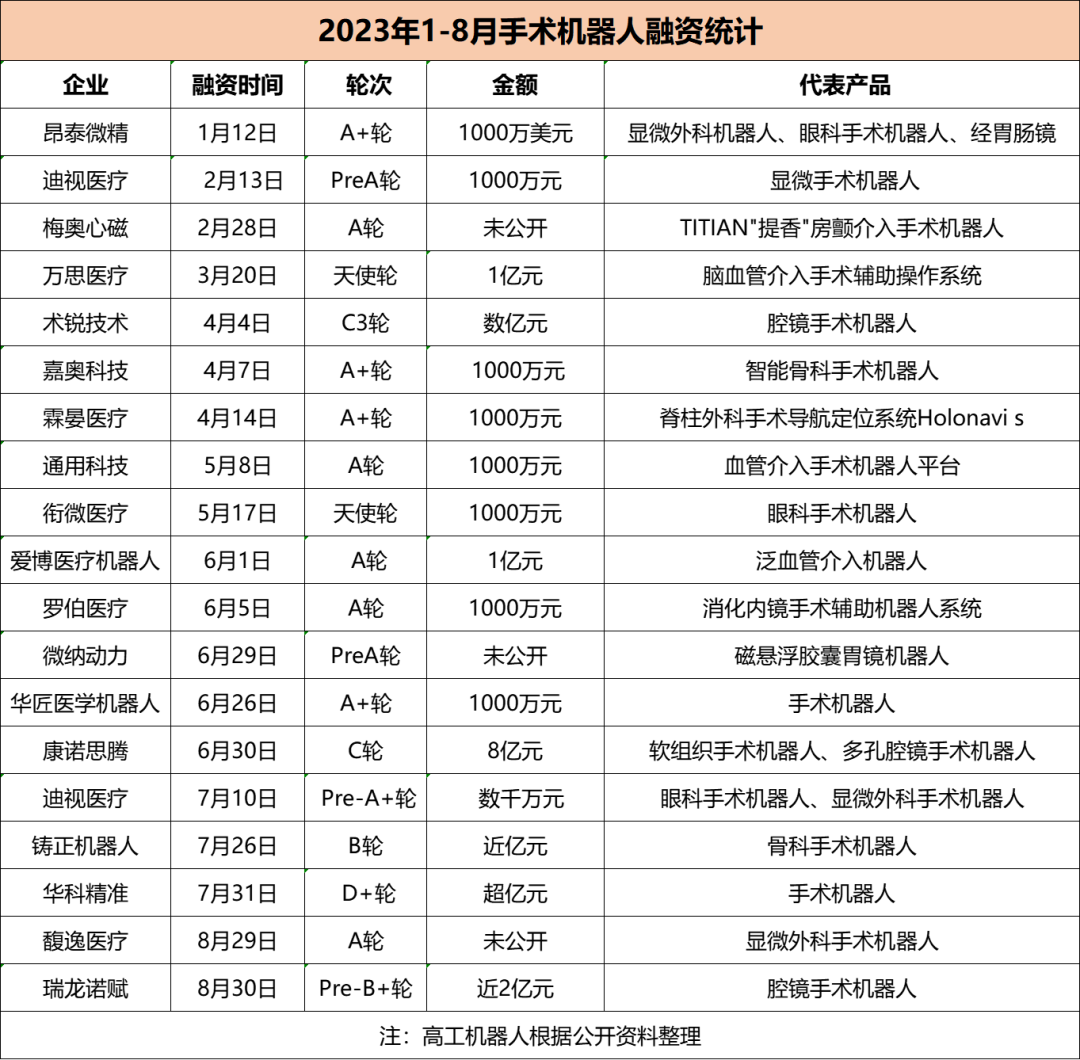 2023年1-8月手术机器人融资统计

| 企业 | 融资时间 | 轮次 | 金额 | 代表产品 |
|---|---|---|---|---|
| 昂泰微精 | 1月12日 | A+轮 | 1000万美元 | 显微外科机器人、眼科手术机器人、经胃肠镜 |
| 迪视医疗 | 2月13日 | PreA轮 | 1000万元 | 显微手术机器人 |
| 梅奥心磁 | 2月28日 | A轮 | 未公开 | TITIAN"提香"房颤介入手术机器人 |
| 万思医疗 | 3月20日 | 天使轮 | 1亿元 | 脑血管介入手术辅助操作系统 |
| 术锐技术 | 4月4日 | C3轮 | 数亿元 | 腔镜手术机器人 |
| 嘉奥科技 | 4月7日 | A+轮 | 1000万元 | 智能骨科手术机器人 |
| 霖晏医疗 | 4月14日 | A+轮 | 1000万元 | 脊柱外科手术导航定位系统Holonavi s |
| 通用科技 | 5月8日 | A轮 | 1000万元 | 血管介入手术机器人平台 |
| 衔微医疗 | 5月17日 | 天使轮 | 1000万元 | 眼科手术机器人 |
| 爱博医疗机器人 | 6月1日 | A轮 | 1亿元 | 泛血管介入机器人 |
| 罗伯医疗 | 6月5日 | A轮 | 1000万元 | 消化内镜手术辅助机器人系统 |
| 微纳动力 | 6月29日 | PreA轮 | 未公开 | 磁悬浮胶囊胃镜机器人 |
| 华匠医学机器人 | 6月26日 | A+轮 | 1000万元 | 手术机器人 |
| 康诺思腾 | 6月30日 | C轮 | 8亿元 | 软组织手术机器人、多孔腔镜手术机器人 |
| 迪视医疗 | 7月10日 | Pre-A+轮 | 数千万元 | 眼科手术机器人、显微外科手术机器人 |
| 铸正机器人 | 7月26日 | B轮 | 近亿元 | 骨科手术机器人 |
| 华科精准 | 7月31日 | D+轮 | 超亿元 | 手术机器人 |
| 馥逸医疗 | 8月29日 | A轮 | 未公开 | 显微外科手术机器人 |
| 瑞龙诺赋 | 8月30日 | Pre-B+轮 | 近2亿元 | 腔镜手术机器人 |

注：高工机器人根据公开资料整理